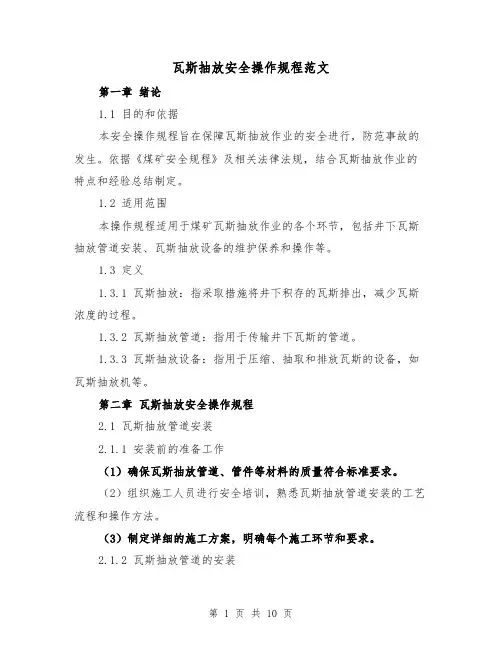 瓦斯抽放安全操作规程范文

第一章 绪论

1.1 目的和依据

本安全操作规程旨在保障瓦斯抽放作业的安全进行，防范事故的发生。依据《煤矿安全规程》及相关法律法规，结合瓦斯抽放作业的特点和经验总结制定。

1.2 适用范围

本操作规程适用于煤矿瓦斯抽放作业的各个环节，包括井下瓦斯抽放管道安装、瓦斯抽放设备的维护保养和操作等。

1.3 定义

1.3.1 瓦斯抽放：指采取措施将井下积存的瓦斯排出，减少瓦斯浓度的过程。

1.3.2 瓦斯抽放管道：指用于传输井下瓦斯的管道。

1.3.3 瓦斯抽放设备：指用于压缩、抽取和排放瓦斯的设备，如瓦斯抽放机等。

第二章 瓦斯抽放安全操作规程

2.1 瓦斯抽放管道安装

2.1.1 安装前的准备工作

（1）确保瓦斯抽放管道、管件等材料的质量符合标准要求。

（2）组织施工人员进行安全培训，熟悉瓦斯抽放管道安装的工艺流程和操作方法。

（3）制定详细的施工方案，明确每个施工环节和要求。

2.1.2 瓦斯抽放管道的安装

第 1 页 共 10 页